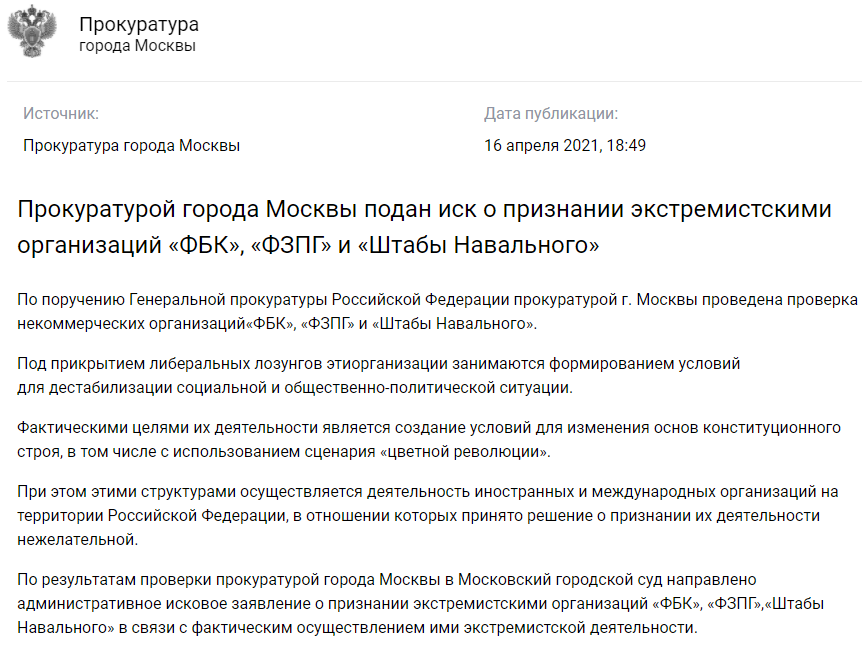 Прокуратура
города Москвы

Источник:
Прокуратура города Москвы

Дата публикации:
16 апреля 2021, 18:49

Прокуратурой города Москвы подан иск о признании экстремистскими организаций «ФБК», «ФЗПГ» и «Штабы Навального»

По поручению Генеральной прокуратуры Российской Федерации прокуратурой г. Москвы проведена проверка некоммерческих организаций«ФБК», «ФЗПГ» и «Штабы Навального».

Под прикрытием либеральных лозунгов этиорганизации занимаются формированием условий для дестабилизации социальной и общественно-политической ситуации.

Фактическими целями их деятельности является создание условий для изменения основ конституционного строя, в том числе с использованием сценария «цветной революции».

При этом этими структурами осуществляется деятельность иностранных и международных организаций на территории Российской Федерации, в отношении которых принято решение о признании их деятельности нежелательной.

По результатам проверки прокуратурой города Москвы в Московский городской суд направлено административное исковое заявление о признании экстремистскими организаций «ФБК», «ФЗПГ»,«Штабы Навального» в связи с фактическим осуществлением ими экстремистской деятельности.